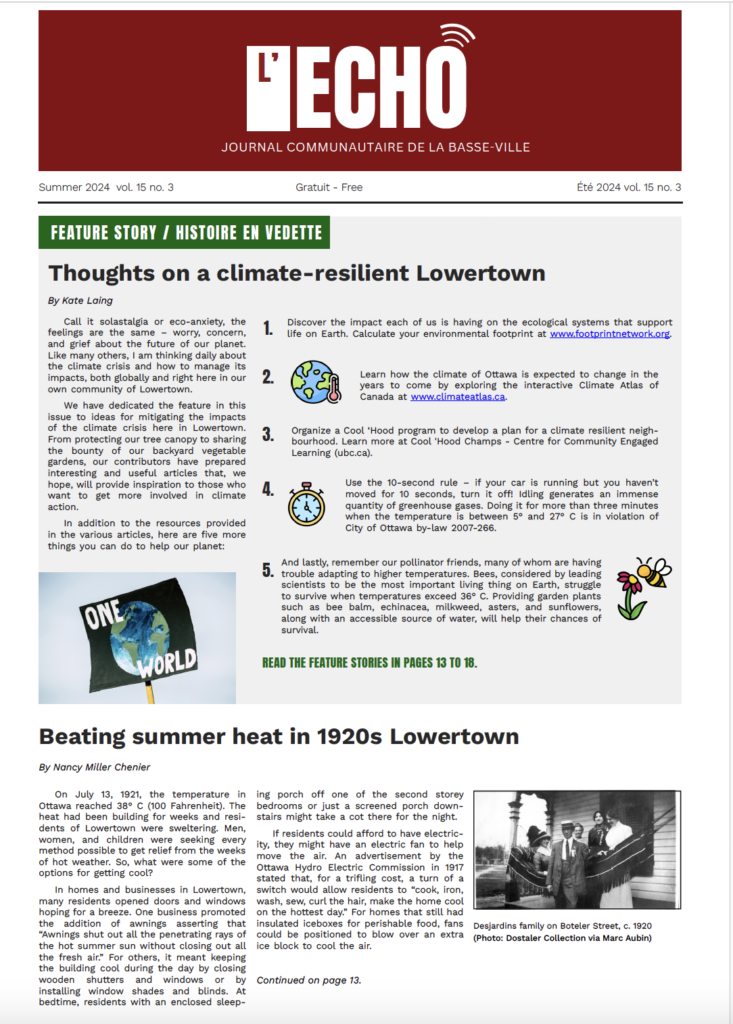 L'ECHO

JOURNAL COMMUNAUTAIRE DE LA BASSE-VILLE

Summer 2024 vol. 15 no. 3

Gratuit - Free

Été 2024 vol. 15 no. 3

FEATURE STORY / HISTOIRE EN VEDETTE

Thoughts on a climate-resilient Lowertown

By Kate Laing

Call it solastalgia or eco-anxiety, the feelings are the same – worry, concern, and grief about the future of our planet. Like many others, I am thinking daily about the climate crisis and how to manage its impacts, both globally and right here in our own community of Lowertown.

We have dedicated the feature in this issue to ideas for mitigating the impacts of the climate crisis here in Lowertown. From protecting our tree canopy to sharing the bounty of our backyard vegetable gardens, our contributors have prepared interesting and useful articles that, we hope, will provide inspiration to those who want to get more involved in climate action.

In addition to the resources provided in the various articles, here are five more things you can do to help our planet:

ONE WORLD

1. Discover the impact each of us is having on the ecological systems that support life on Earth. Calculate your environmental footprint at www.footprintnetwork.org.

2. Learn how the climate of Ottawa is expected to change in the years to come by exploring the interactive Climate Atlas of Canada at www.climateatlas.ca.

3. Organize a Cool 'Hood program to develop a plan for a climate resilient neighbourhood. Learn more at Cool 'Hood Champs - Centre for Community Engaged Learning (ubc.ca).

4. Use the 10-second rule – if your car is running but you haven't moved for 10 seconds, turn it off! Idling generates an immense quantity of greenhouse gases. Doing it for more than three minutes when the temperature is between 5° and 27° C is in violation of City of Ottawa by-law 2007-266.

5. And lastly, remember our pollinator friends, many of whom are having trouble adapting to higher temperatures. Bees, considered by leading scientists to be the most important living thing on Earth, struggle to survive when temperatures exceed 36° C. Providing garden plants such as bee balm, echinacea, milkweed, asters, and sunflowers, along with an accessible source of water, will help their chances of survival.

READ THE FEATURE STORIES IN PAGES 13 TO 18.

Beating summer heat in 1920s Lowertown

By Nancy Miller Chenier

On July 13, 1921, the temperature in Ottawa reached 38° C (100 Fahrenheit). The heat had been building for weeks and residents of Lowertown were sweltering. Men, women, and children were seeking every method possible to get relief from the weeks of hot weather. So, what were some of the options for getting cool?

In homes and businesses in Lowertown, many residents opened doors and windows hoping for a breeze. One business promoted the addition of awnings asserting that "Awnings shut out all the penetrating rays of the hot summer sun without closing out all the fresh air." For others, it meant keeping the building cool during the day by closing wooden shutters and windows or by installing window shades and blinds. At bedtime, residents with an enclosed sleeping porch off one of the second storey bedrooms or just a screened porch downstairs might take a cot there for the night.

If residents could afford to have electricity, they might have an electric fan to help move the air. An advertisement by the Ottawa Hydro Electric Commission in 1917 stated that, for a trifling cost, a turn of a switch would allow residents to "cook, iron, wash, sew, curl the hair, make the home cool on the hottest day." For homes that still had insulated iceboxes for perishable food, fans could be positioned to blow over an extra ice block to cool the air.

Continued on page 13.

Desjardins family on Boteler Street, c. 1920 (Photo: Dostaler Collection via Marc Aubin)